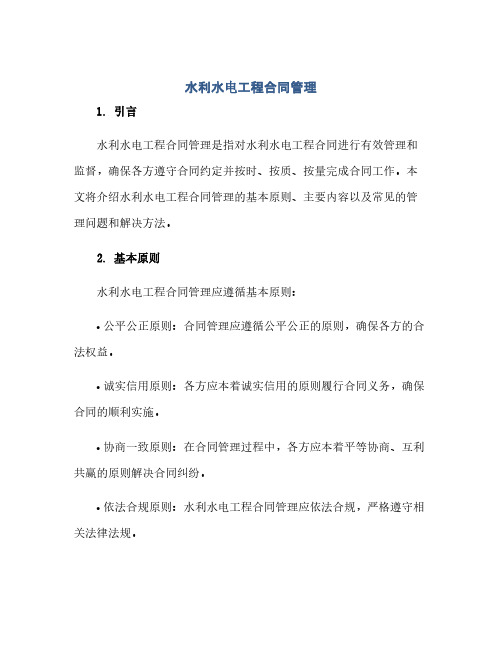 水利水电工程合同管理

1. 引言

水利水电工程合同管理是指对水利水电工程合同进行有效管理和监督，确保各方遵守合同约定并按时、按质、按量完成合同工作。本文将介绍水利水电工程合同管理的基本原则、主要内容以及常见的管理问题和解决方法。

2. 基本原则

水利水电工程合同管理应遵循基本原则：

• 公平公正原则：合同管理应遵循公平公正的原则，确保各方的合法权益。

• 诚实信用原则：各方应本着诚实信用的原则履行合同义务，确保合同的顺利实施。

• 协商一致原则：在合同管理过程中，各方应本着平等协商、互利共赢的原则解决合同纠纷。

• 依法合规原则：水利水电工程合同管理应依法合规，严格遵守相关法律法规。